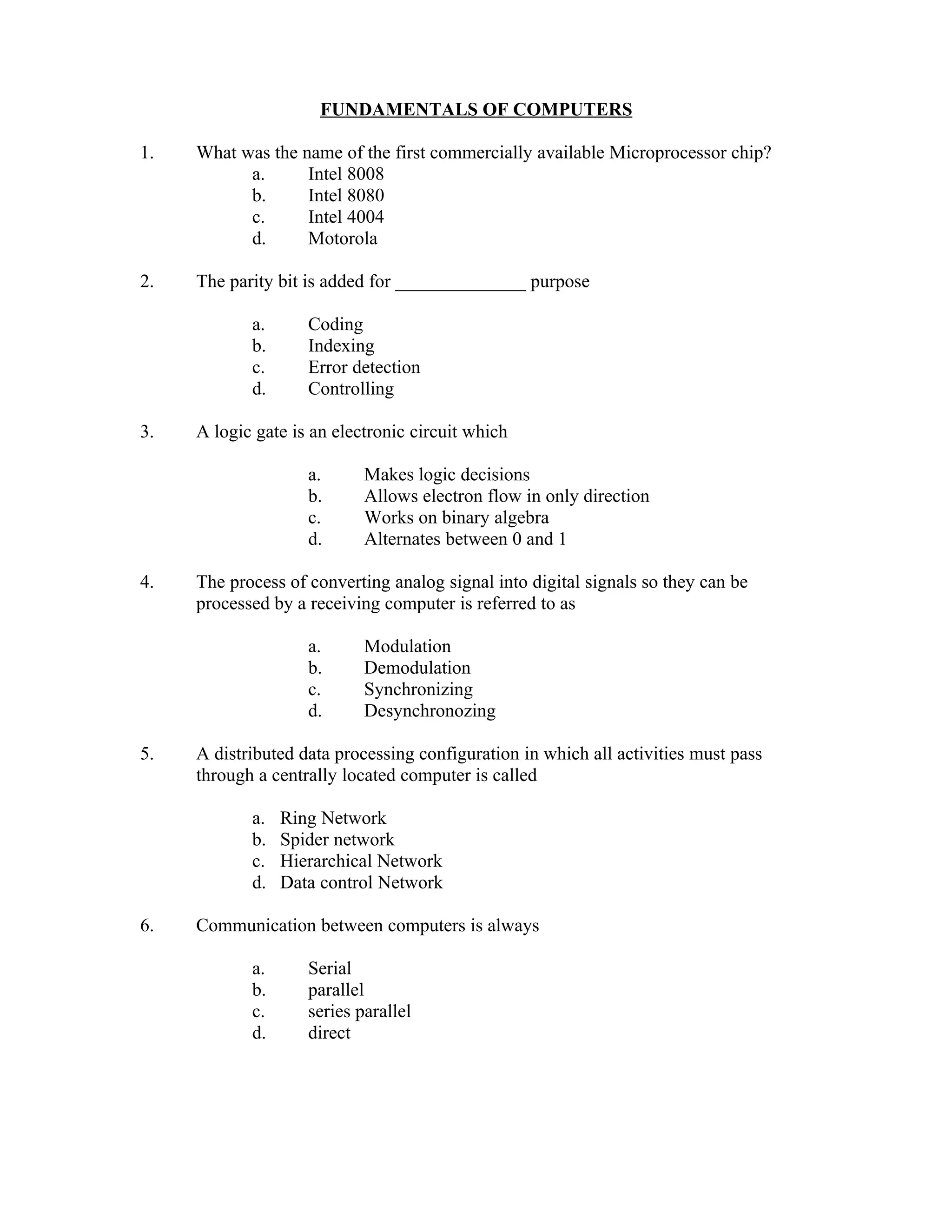 FUNDAMENTALS OF COMPUTERS

1. What was the name of the first commercially available Microprocessor chip?
a. Intel 8008
b. Intel 8080
c. Intel 4004
d. Motorola

2. The parity bit is added for ______________ purpose

a. Coding
b. Indexing
c. Error detection
d. Controlling

3. A logic gate is an electronic circuit which

a. Makes logic decisions
b. Allows electron flow in only direction
c. Works on binary algebra
d. Alternates between 0 and 1

4. The process of converting analog signal into digital signals so they can be processed by a receiving computer is referred to as

a. Modulation
b. Demodulation
c. Synchronizing
d. Desynchronozing

5. A distributed data processing configuration in which all activities must pass through a centrally located computer is called

a. Ring Network
b. Spider network
c. Hierarchical Network
d. Data control Network

6. Communication between computers is always

a. Serial
b. parallel
c. series parallel
d. direct